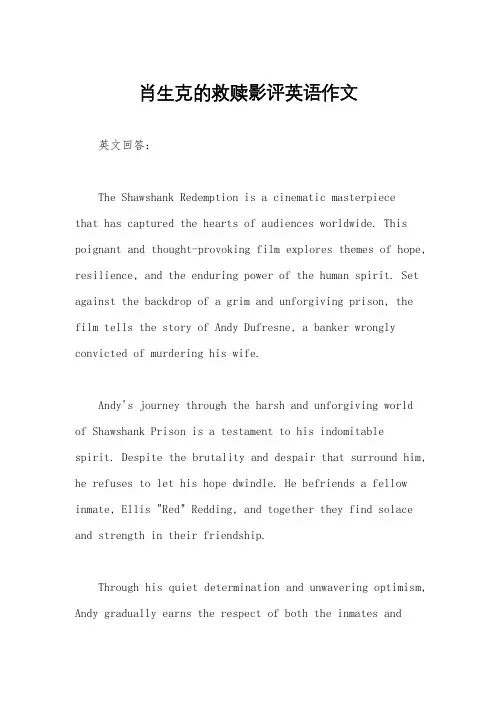 肖生克的救赎影评英语作文

英文回答:

The Shawshank Redemption is a cinematic masterpiece that has captured the hearts of audiences worldwide. This poignant and thought-provoking film explores themes of hope, resilience, and the enduring power of the human spirit. Set against the backdrop of a grim and unforgiving prison, the film tells the story of Andy Dufresne, a banker wrongly convicted of murdering his wife.

Andy's journey through the harsh and unforgiving world of Shawshank Prison is a testament to his indomitable spirit. Despite the brutality and despair that surround him, he refuses to let his hope dwindle. He befriends a fellow inmate, Ellis "Red" Redding, and together they find solace and strength in their friendship.

Through his quiet determination and unwavering optimism, Andy gradually earns the respect of both the inmates and